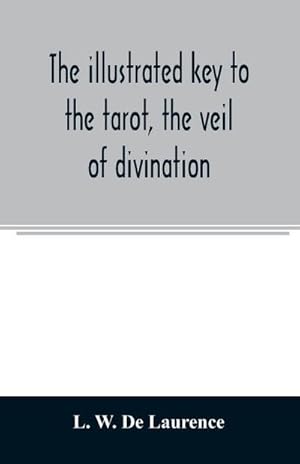 The illustrated key to the tarot, the veil of divination

L. W. De Laurence